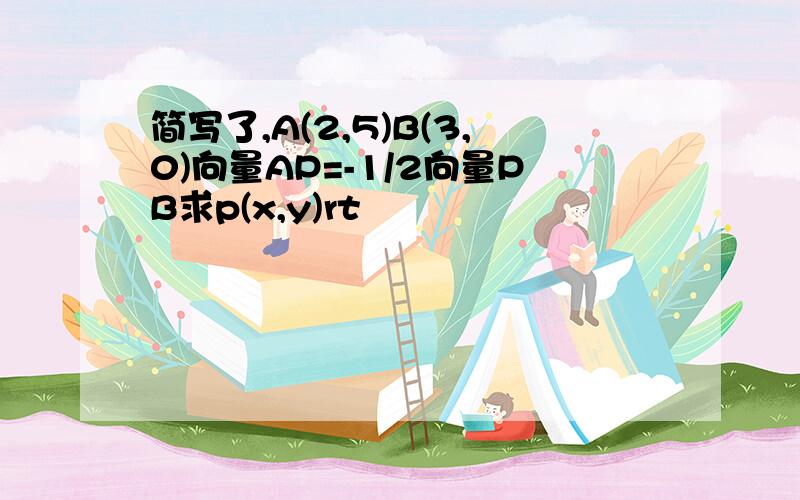 简写了,A(2,5)B(3,0)向量AP=-1/2向量PB求p(x,y)rt